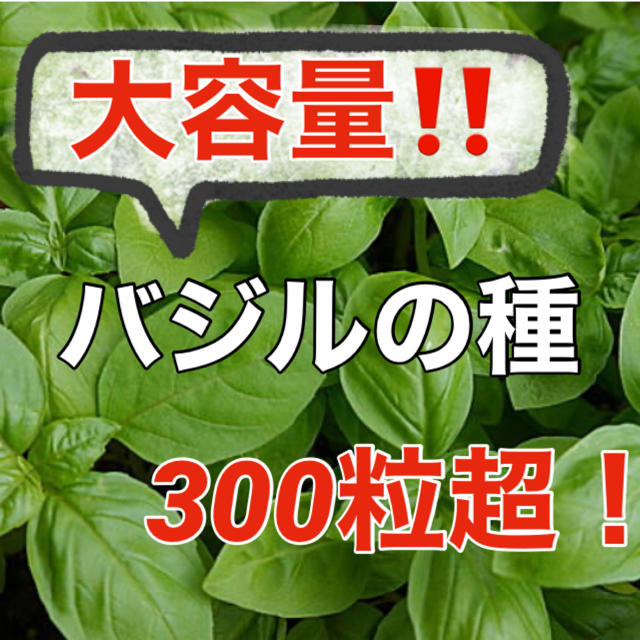 大容量!!

バジルの種

300粒超！